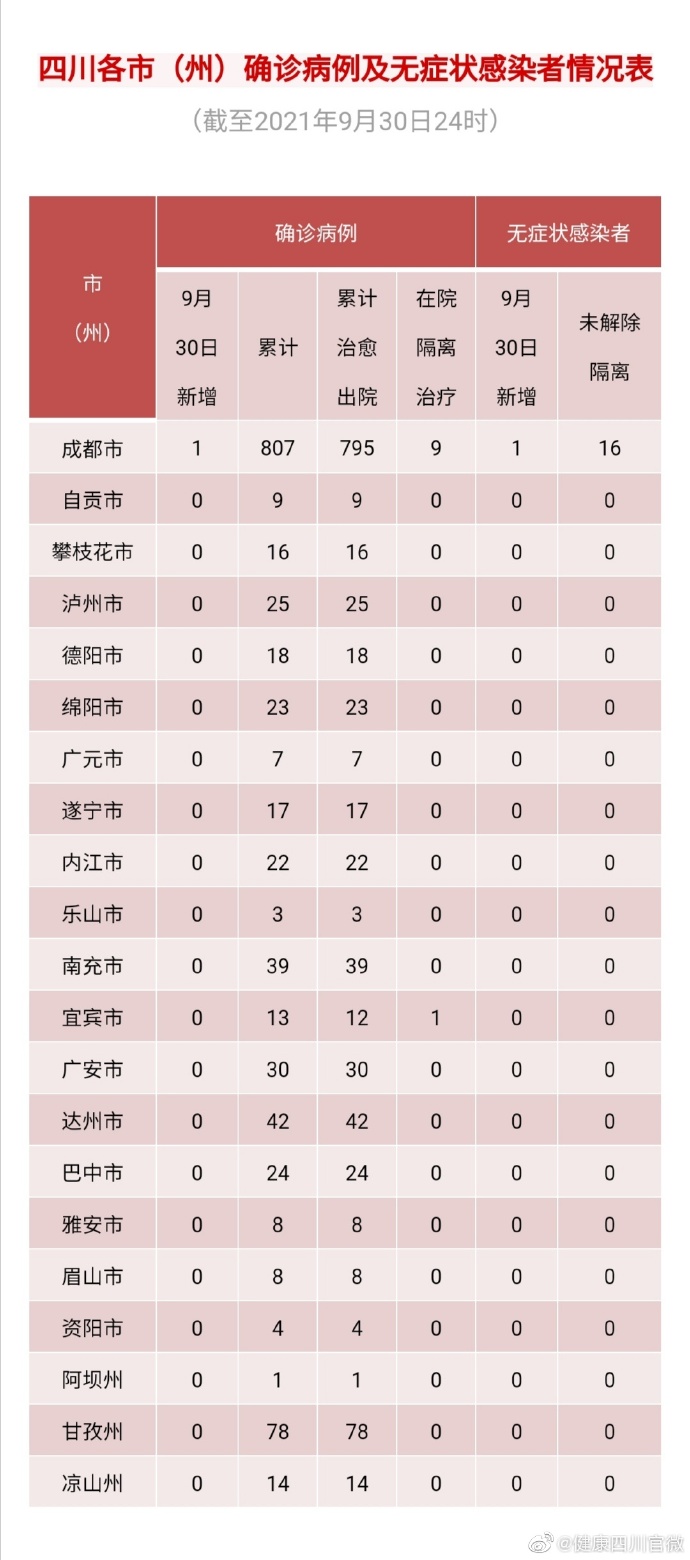 四川各市（州）确诊病例及无症状感染者情况表

（截至2021年9月30日24时）

| 市（州） | 确诊病例 9月30日新增 | 确诊病例 累计 | 确诊病例 累计治愈出院 | 确诊病例 在院隔离治疗 | 无症状感染者 9月30日新增 | 无症状感染者 未解除隔离 |
|---|---|---|---|---|---|---|
| 成都市 | 1 | 807 | 795 | 9 | 1 | 16 |
| 自贡市 | 0 | 9 | 9 | 0 | 0 | 0 |
| 攀枝花市 | 0 | 16 | 16 | 0 | 0 | 0 |
| 泸州市 | 0 | 25 | 25 | 0 | 0 | 0 |
| 德阳市 | 0 | 18 | 18 | 0 | 0 | 0 |
| 绵阳市 | 0 | 23 | 23 | 0 | 0 | 0 |
| 广元市 | 0 | 7 | 7 | 0 | 0 | 0 |
| 遂宁市 | 0 | 17 | 17 | 0 | 0 | 0 |
| 内江市 | 0 | 22 | 22 | 0 | 0 | 0 |
| 乐山市 | 0 | 3 | 3 | 0 | 0 | 0 |
| 南充市 | 0 | 39 | 39 | 0 | 0 | 0 |
| 宜宾市 | 0 | 13 | 12 | 1 | 0 | 0 |
| 广安市 | 0 | 30 | 30 | 0 | 0 | 0 |
| 达州市 | 0 | 42 | 42 | 0 | 0 | 0 |
| 巴中市 | 0 | 24 | 24 | 0 | 0 | 0 |
| 雅安市 | 0 | 8 | 8 | 0 | 0 | 0 |
| 眉山市 | 0 | 8 | 8 | 0 | 0 | 0 |
| 资阳市 | 0 | 4 | 4 | 0 | 0 | 0 |
| 阿坝州 | 0 | 1 | 1 | 0 | 0 | 0 |
| 甘孜州 | 0 | 78 | 78 | 0 | 0 | 0 |
| 凉山州 | 0 | 14 | 14 | 0 | 0 | 0 |

@健康四川官微